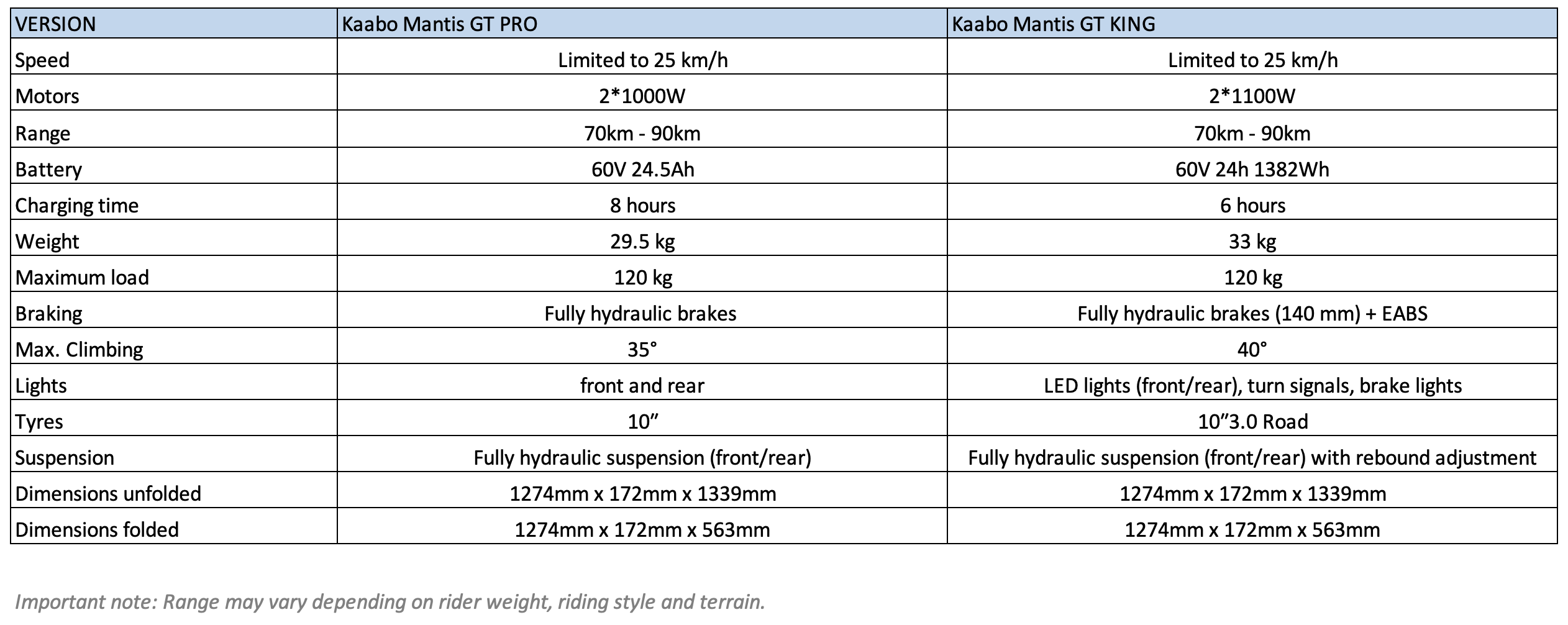 | VERSION | Kaabo Mantis GT PRO | Kaabo Mantis GT KING |
|---|---|---|
| Speed | Limited to 25 km/h | Limited to 25 km/h |
| Motors | 2*1000W | 2*1100W |
| Range | 70km - 90km | 70km - 90km |
| Battery | 60V 24.5Ah | 60V 24h 1382Wh |
| Charging time | 8 hours | 6 hours |
| Weight | 29.5 kg | 33 kg |
| Maximum load | 120 kg | 120 kg |
| Braking | Fully hydraulic brakes | Fully hydraulic brakes (140 mm) + EABS |
| Max. Climbing | 35° | 40° |
| Lights | front and rear | LED lights (front/rear), turn signals, brake lights |
| Tyres | 10” | 10”3.0 Road |
| Suspension | Fully hydraulic suspension (front/rear) | Fully hydraulic suspension (front/rear) with rebound adjustment |
| Dimensions unfolded | 1274mm x 172mm x 1339mm | 1274mm x 172mm x 1339mm |
| Dimensions folded | 1274mm x 172mm x 563mm | 1274mm x 172mm x 563mm |

Important note: Range may vary depending on rider weight, riding style and terrain.